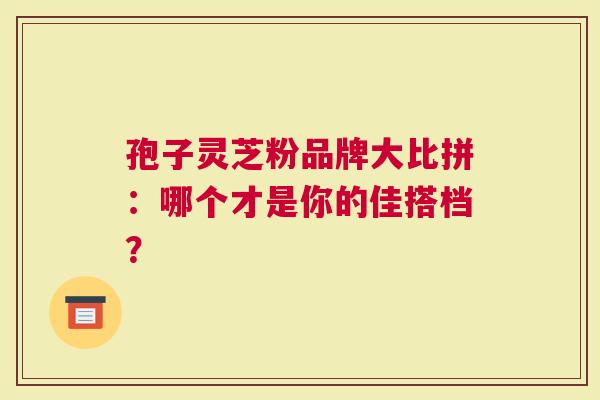 孢子灵芝粉品牌大比拼：哪个才是你的佳搭档？